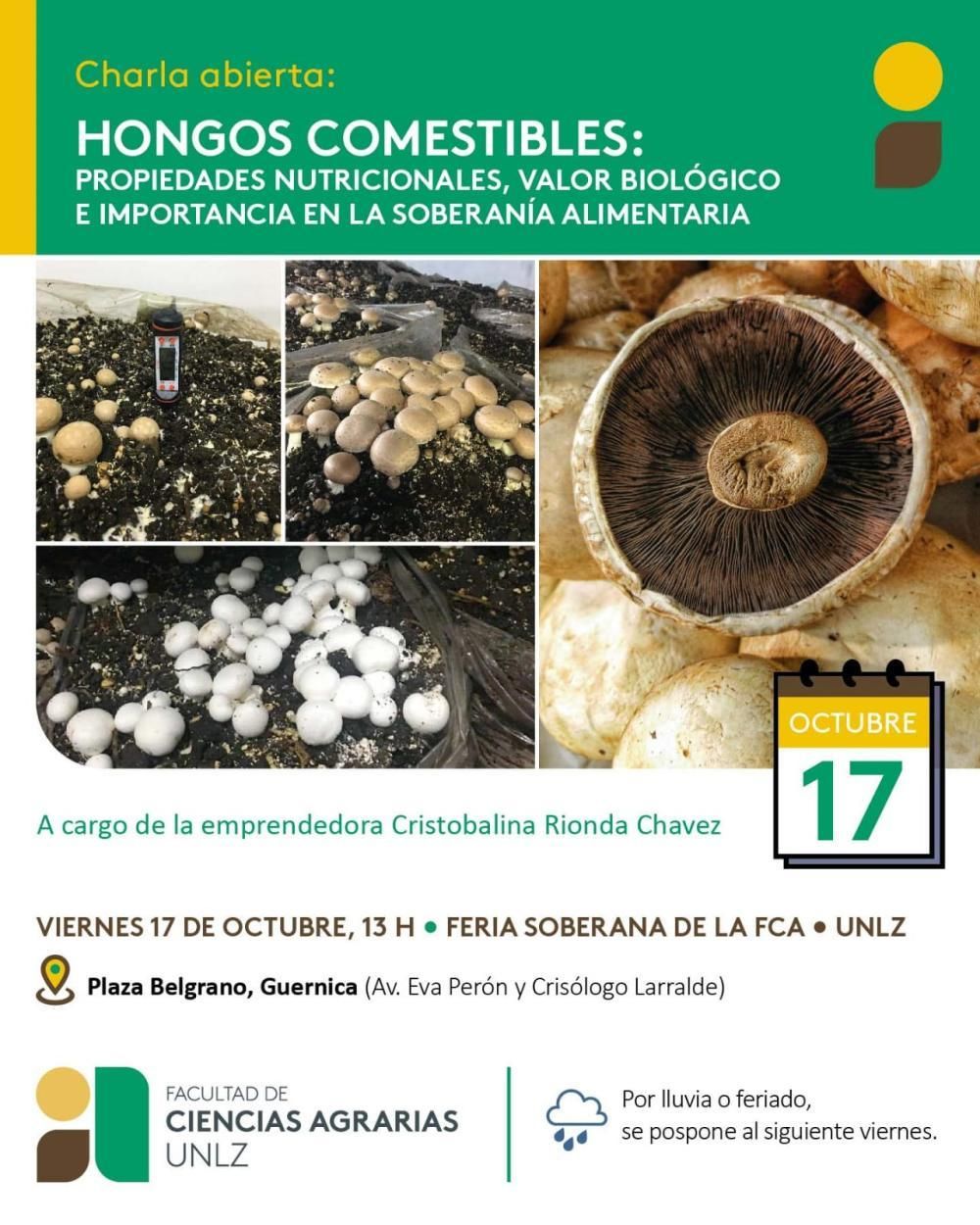 Charla abierta:

HONGOS COMESTIBLES:
PROPIEDADES NUTRICIONALES, VALOR BIOLÓGICO E IMPORTANCIA EN LA SOBERANÍA ALIMENTARIA

OCTUBRE
17

A cargo de la emprendedora Cristobalina Rionda Chavez

VIERNES 17 DE OCTUBRE, 13 H • FERIA SOBERANA DE LA FCA • UNLZ

Plaza Belgrano, Guernica (Av. Eva Perón y Crisólogo Larralde)

FACULTAD DE
CIENCIAS AGRARIAS
UNLZ

Por lluvia o feriado,
se pospone al siguiente viernes.